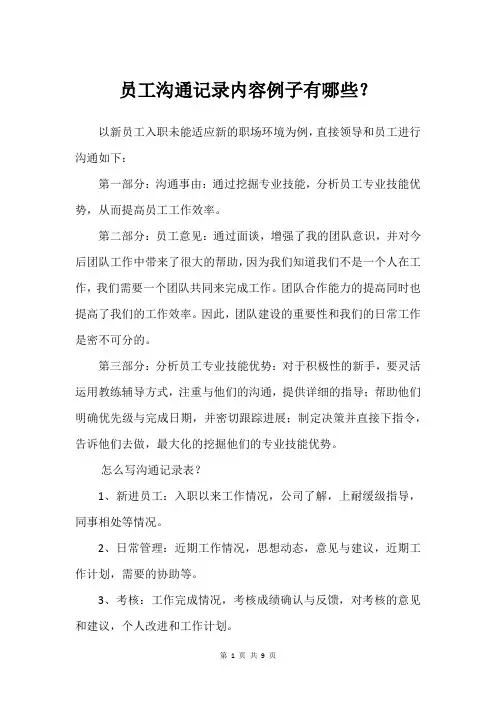 员工沟通记录内容例子有哪些？

以新员工入职未能适应新的职场环境为例，直接领导和员工进行沟通如下：

第一部分：沟通事由：通过挖掘专业技能，分析员工专业技能优势，从而提高员工工作效率。

第二部分：员工意见：通过面谈，增强了我的团队意识，并对今后团队工作中带来了很大的帮助，因为我们知道我们不是一个人在工作，我们需要一个团队共同来完成工作。团队合作能力的提高同时也提高了我们的工作效率。因此，团队建设的重要性和我们的日常工作是密不可分的。

第三部分：分析员工专业技能优势：对于积极性的新手，要灵活运用教练辅导方式，注重与他们的沟通，提供详细的指导；帮助他们明确优先级与完成日期，并密切跟踪进展；制定决策并直接下指令，告诉他们去做，最大化的挖掘他们的专业技能优势。

怎么写沟通记录表？

1、新进员工：入职以来工作情况，公司了解，上耐缓级指导，同事相处等情况。

2、日常管理：近期工作情况，思想动态，意见与建议，近期工作计划，需要的协助等。

3、考核：工作完成情况，考核成绩确认与反馈，对考核的意见和建议，个人改进和工作计划。

第 1 页 共 9 页